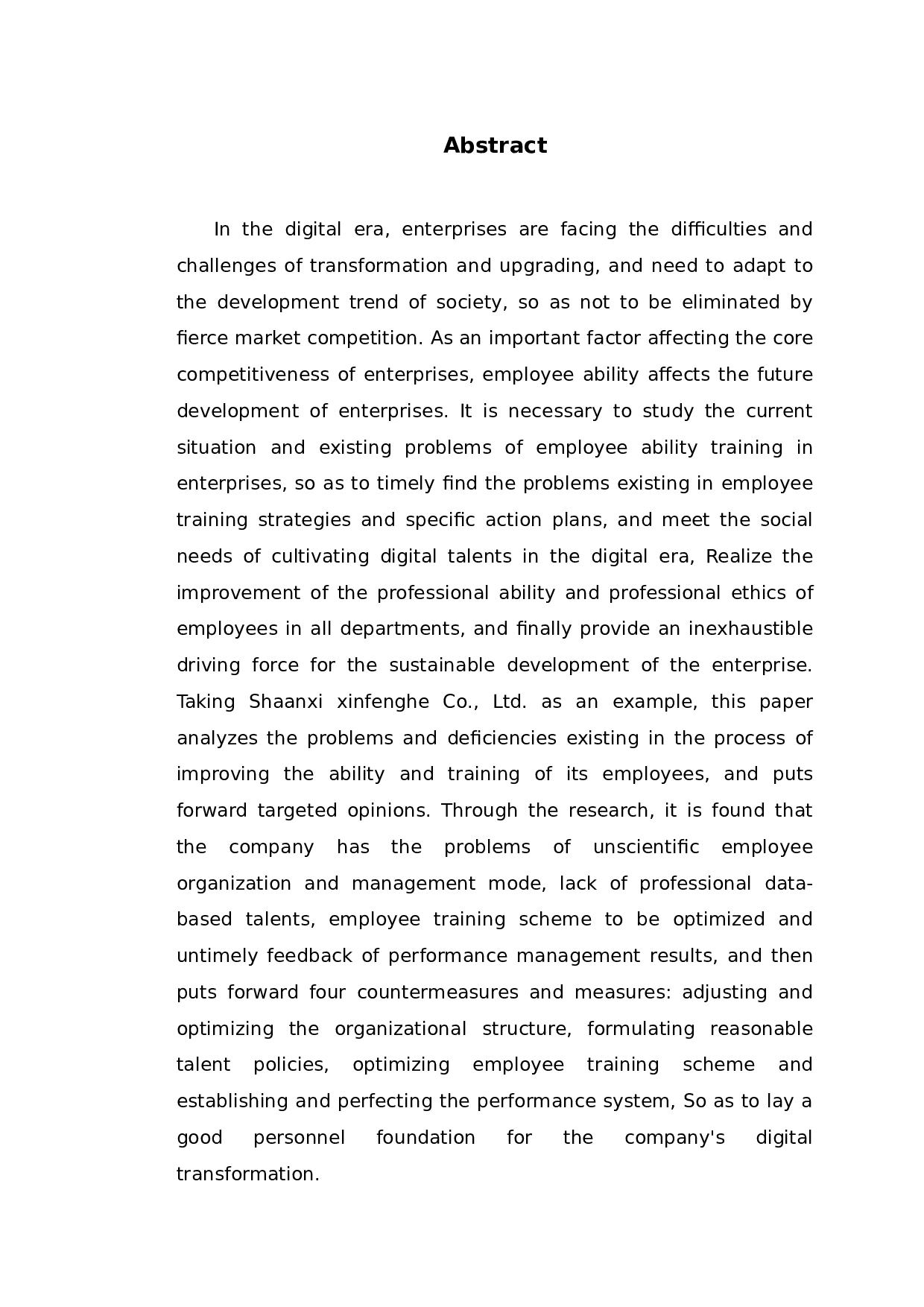 Abstract

In the digital era, enterprises are facing the difficulties and challenges of transformation and upgrading, and need to adapt to the development trend of society, so as not to be eliminated by fierce market competition. As an important factor affecting the core competitiveness of enterprises, employee ability affects the future development of enterprises. It is necessary to study the current situation and existing problems of employee ability training in enterprises, so as to timely find the problems existing in employee training strategies and specific action plans, and meet the social needs of cultivating digital talents in the digital era, Realize the improvement of the professional ability and professional ethics of employees in all departments, and finally provide an inexhaustible driving force for the sustainable development of the enterprise. Taking Shaanxi xinfenghe Co., Ltd. as an example, this paper analyzes the problems and deficiencies existing in the process of improving the ability and training of its employees, and puts forward targeted opinions. Through the research, it is found that the company has the problems of unscientific employee organization and management mode, lack of professional data-based talents, employee training scheme to be optimized and untimely feedback of performance management results, and then puts forward four countermeasures and measures: adjusting and optimizing the organizational structure, formulating reasonable talent policies, optimizing employee training scheme and establishing and perfecting the performance system, So as to lay a good personnel foundation for the company's digital transformation.